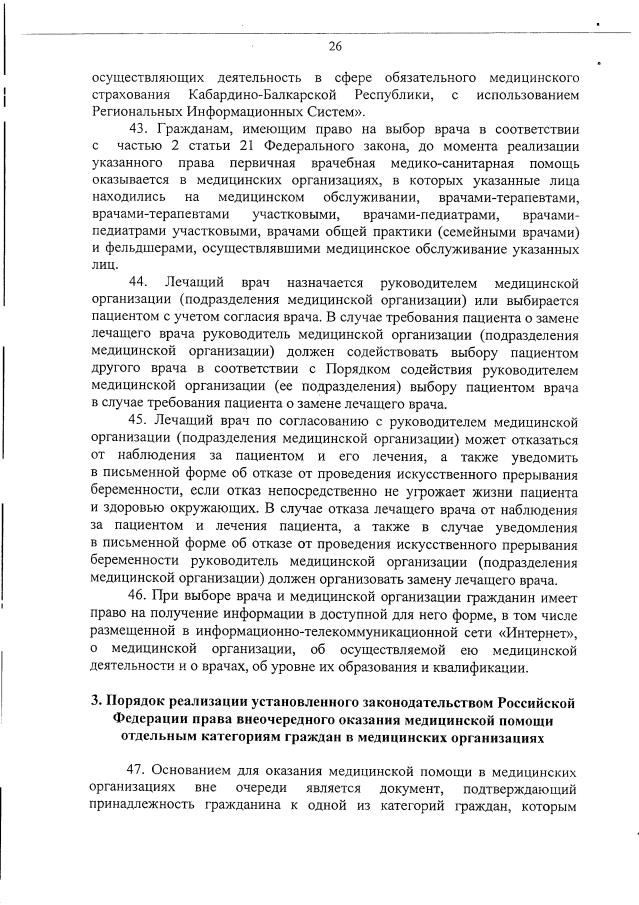 26

осуществляющих деятельность в сфере обязательного медицинского страхования Кабардино-Балкарской Республики, с использованием Региональных Информационных Систем».

43. Гражданам, имеющим право на выбор врача в соответствии с частью 2 статьи 21 Федерального закона, до момента реализации указанного права первичная врачебная медико-санитарная помощь оказывается в медицинских организациях, в которых указанные лица находились на медицинском обслуживании, врачами-терапевтами, врачами-терапевтами участковыми, врачами-педиатрами, врачами-педиатрами участковыми, врачами общей практики (семейными врачами) и фельдшерами, осуществлявшими медицинское обслуживание указанных лиц.

44. Лечащий врач назначается руководителем медицинской организации (подразделения медицинской организации) или выбирается пациентом с учетом согласия врача. В случае требования пациента о замене лечащего врача руководитель медицинской организации (подразделения медицинской организации) должен содействовать выбору пациентом другого врача в соответствии с Порядком содействия руководителем медицинской организации (ее подразделения) выбору пациентом врача в случае требования пациента о замене лечащего врача.

45. Лечащий врач по согласованию с руководителем медицинской организации (подразделения медицинской организации) может отказаться от наблюдения за пациентом и его лечения, а также уведомить в письменной форме об отказе от проведения искусственного прерывания беременности, если отказ непосредственно не угрожает жизни пациента и здоровью окружающих. В случае отказа лечащего врача от наблюдения за пациентом и лечения пациента, а также в случае уведомления в письменной форме об отказе от проведения искусственного прерывания беременности руководитель медицинской организации (подразделения медицинской организации) должен организовать замену лечащего врача.

46. При выборе врача и медицинской организации гражданин имеет право на получение информации в доступной для него форме, в том числе размещенной в информационно-телекоммуникационной сети «Интернет», о медицинской организации, об осуществляемой ею медицинской деятельности и о врачах, об уровне их образования и квалификации.

3. Порядок реализации установленного законодательством Российской Федерации права внеочередного оказания медицинской помощи отдельным категориям граждан в медицинских организациях

47. Основанием для оказания медицинской помощи в медицинских организациях вне очереди является документ, подтверждающий принадлежность гражданина к одной из категорий граждан, которым